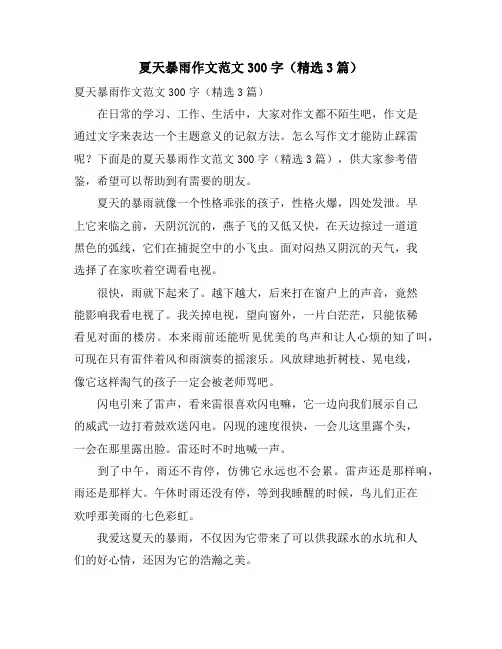 夏天暴雨作文范文 300 字（精选 3 篇）

夏天暴雨作文范文 300 字（精选 3 篇）

在日常的学习、工作、生活中，大家对作文都不陌生吧，作文是通过文字来表达一个主题意义的记叙方法。怎么写作文才能防止踩雷呢？下面是的夏天暴雨作文范文 300 字（精选 3 篇），供大家参考借鉴，希望可以帮助到有需要的朋友。

夏天的暴雨就像一个性格乖张的孩子，性格火爆，四处发泄。早上它来临之前，天阴沉沉的，燕子飞的又低又快，在天边掠过一道道黑色的弧线，它们在捕捉空中的小飞虫。面对闷热又阴沉的天气，我选择了在家吹着空调看电视。

很快，雨就下起来了。越下越大，后来打在窗户上的声音，竟然能影响我看电视了。我关掉电视，望向窗外，一片白茫茫，只能依稀看见对面的楼房。本来雨前还能听见优美的鸟声和让人心烦的知了叫，可现在只有雷伴着风和雨演奏的摇滚乐。风放肆地折树枝、晃电线，像它这样淘气的孩子一定会被老师骂吧。

闪电引来了雷声，看来雷很喜欢闪电嘛，它一边向我们展示自己的威武一边打着鼓欢送闪电。闪现的速度很快，一会儿这里露个头，一会在那里露出脸。雷还时不时地喊一声。

到了中午，雨还不肯停，仿佛它永远也不会累。雷声还是那样响，雨还是那样大。午休时雨还没有停，等到我睡醒的时候，鸟儿们正在欢呼那美雨的七色彩虹。

我爱这夏天的暴雨，不仅因为它带来了可以供我踩水的水坑和人们的好心情，还因为它的浩瀚之美。